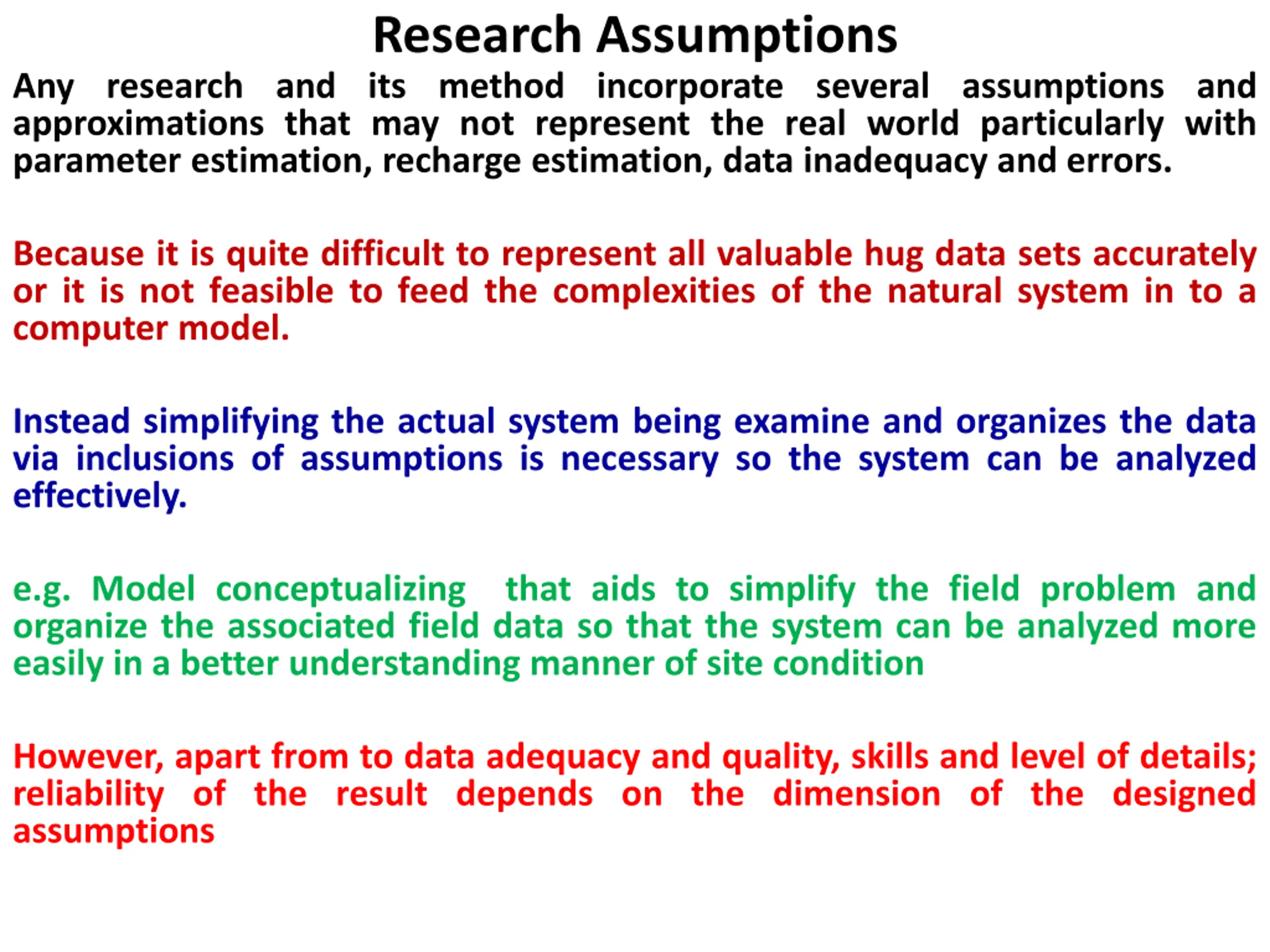 Research Assumptions

Any research and its method incorporate several assumptions and approximations that may not represent the real world particularly with parameter estimation, recharge estimation, data inadequacy and errors.

Because it is quite difficult to represent all valuable hug data sets accurately or it is not feasible to feed the complexities of the natural system in to a computer model.

Instead simplifying the actual system being examine and organizes the data via inclusions of assumptions is necessary so the system can be analyzed effectively.

e.g. Model conceptualizing that aids to simplify the field problem and organize the associated field data so that the system can be analyzed more easily in a better understanding manner of site condition

However, apart from to data adequacy and quality, skills and level of details; reliability of the result depends on the dimension of the designed assumptions